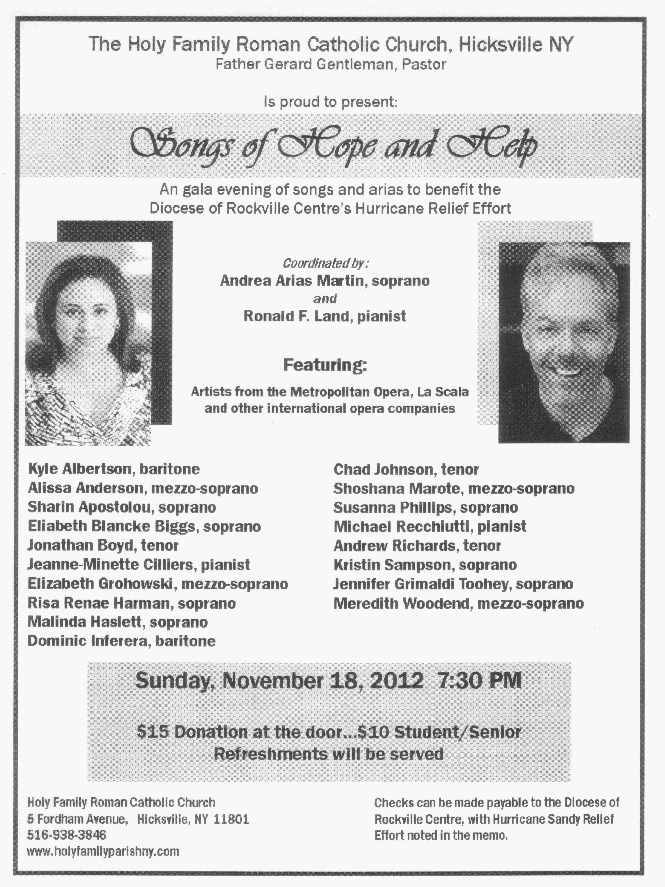 The Holy Family Roman Catholic Church, Hicksville NY
Father Gerard Gentleman, Pastor

Is proud to present:

Songs of Hope and Help

An gala evening of songs and arias to benefit the Diocese of Rockville Centre's Hurricane Relief Effort

Coordinated by:
Andrea Arias Martin, soprano
and
Ronald F. Land, pianist

Featuring:

Artists from the Metropolitan Opera, La Scala and other international opera companies

Kyle Albertson, baritone
Alissa Anderson, mezzo-soprano
Sharin Apostolou, soprano
Eliabeth Blancke Biggs, soprano
Jonathan Boyd, tenor
Jeanne-Minette Cilliers, pianist
Elizabeth Grohowski, mezzo-soprano
Risa Renae Harman, soprano
Malinda Haslett, soprano
Dominic Inferera, baritone

Chad Johnson, tenor
Shoshana Marote, mezzo-soprano
Susanna Phillips, soprano
Michael Recchiutti, pianist
Andrew Richards, tenor
Kristin Sampson, soprano
Jennifer Grimaldi Toohey, soprano
Meredith Woodend, mezzo-soprano

Sunday, November 18, 2012 7:30 PM

$15 Donation at the door...$10 Student/Senior
Refreshments will be served

Holy Family Roman Catholic Church
5 Fordham Avenue, Hicksville, NY 11801
516-938-3846
www.holyfamilyparishny.com

Checks can be made payable to the Diocese of Rockville Centre, with Hurricane Sandy Relief Effort noted in the memo.